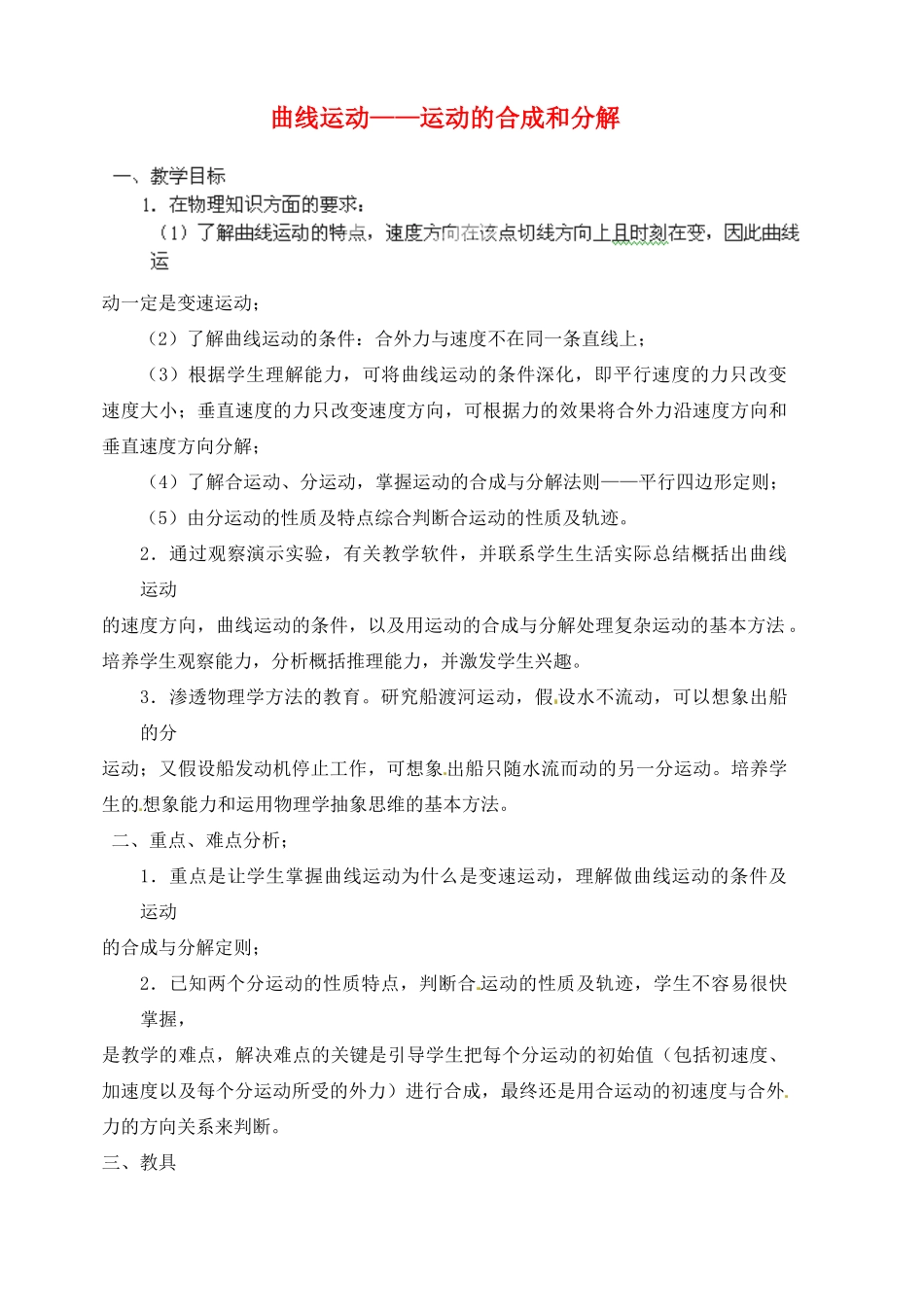 曲线运动——运动的合成和分解

一、教学目标

1．在物理知识方面的要求：

（1）了解曲线运动的特点，速度方向在该点切线方向上且时刻在变，因此曲线运动一定是变速运动；

（2）了解曲线运动的条件：合外力与速度不在同一条直线上；

（3）根据学生理解能力，可将曲线运动的条件深化，即平行速度的力只改变速度大小；垂直速度的力只改变速度方向，可根据力的效果将合外力沿速度方向和垂直速度方向分解；

（4）了解合运动、分运动，掌握运动的合成与分解法则——平行四边形定则；

（5）由分运动的性质及特点综合判断合运动的性质及轨迹。

2．通过观察演示实验，有关教学软件，并联系学生生活实际总结概括出曲线运动的速度方向，曲线运动的条件，以及用运动的合成与分解处理复杂运动的基本方法。培养学生观察能力，分析概括推理能力，并激发学生兴趣。

3．渗透物理学方法的教育。研究船渡河运动，假设水不流动，可以想象出船的分运动；又假设船发动机停止工作，可想象出船只随水流而动的另一分运动。培养学生的想象能力和运用物理学抽象思维的基本方法。

二、重点、难点分析；

1．重点是让学生掌握曲线运动为什么是变速运动，理解做曲线运动的条件及运动的合成与分解定则；

2．已知两个分运动的性质特点，判断合运动的性质及轨迹，学生不容易很快掌握，是教学的难点，解决难点的关键是引导学生把每个分运动的初始值（包括初速度、加速度以及每个分运动所受的外力）进行合成，最终还是用合运动的初速度与合外力的方向关系来判断。

三、教具